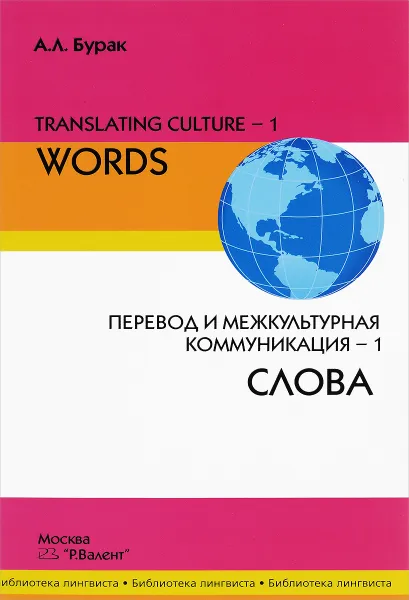 А.Л. Бурак

TRANSLATING CULTURE – 1
WORDS

ПЕРЕВОД И МЕЖКУЛЬТУРНАЯ КОММУНИКАЦИЯ – 1
СЛОВА

Москва
"Р.Валент"

иблиотека лингвиста • Библиотека лингвиста • Библиотека лингвиста